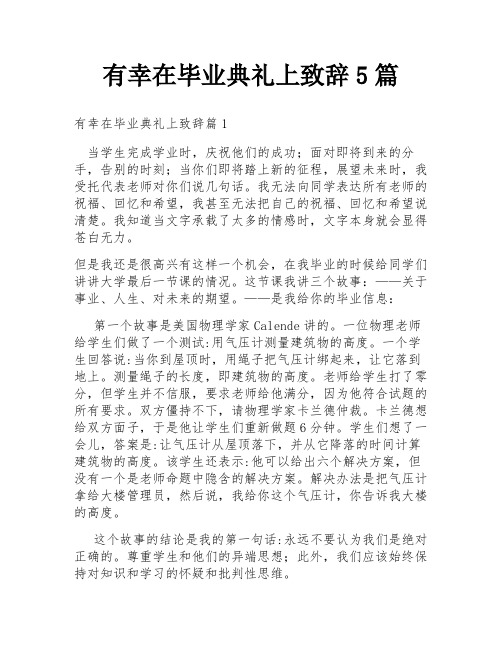 有幸在毕业典礼上致辞5篇

有幸在毕业典礼上致辞篇1

当学生完成学业时，庆祝他们的成功；面对即将到来的分手，告别的时刻；当你们即将踏上新的征程，展望未来时，我受托代表老师对你们说几句话。我无法向同学表达所有老师的祝福、回忆和希望，我甚至无法把自己的祝福、回忆和希望说清楚。我知道当文字承载了太多的情感时，文字本身就会显得苍白无力。

但是我还是很高兴有这样一个机会，在我毕业的时候给同学们讲讲大学最后一节课的情况。这节课我讲三个故事：——关于事业、人生、对未来的期望。——是我给你的毕业信息：

第一个故事是美国物理学家Calende讲的。一位物理老师给学生们做了一个测试:用气压计测量建筑物的高度。一个学生回答说:当你到屋顶时，用绳子把气压计绑起来，让它落到地上。测量绳子的长度，即建筑物的高度。老师给学生打了零分，但学生并不信服，要求老师给他满分，因为他符合试题的所有要求。双方僵持不下，请物理学家卡兰德仲裁。卡兰德想给双方面子，于是他让学生们重新做题6分钟。学生们想了一会儿，答案是:让气压计从屋顶落下，并从它降落的时间计算建筑物的高度。该学生还表示:他可以给出六个解决方案，但没有一个是老师命题中隐含的解决方案。解决办法是把气压计拿给大楼管理员，然后说，我给你这个气压计，你告诉我大楼的高度。

这个故事的结论是我的第一句话:永远不要认为我们是绝对正确的。尊重学生和他们的异端思想；此外，我们应该始终保持对知识和学习的怀疑和批判性思维。